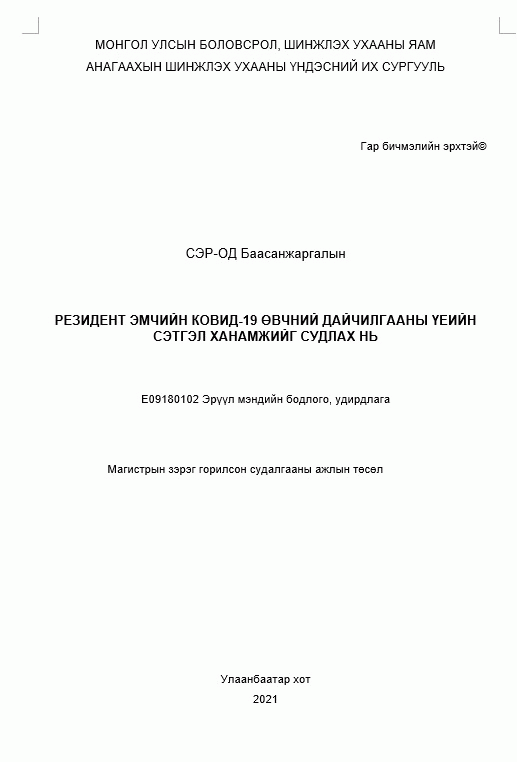 МОНГОЛ УЛСЫН БОЛОВСРОЛ, ШИНЖЛЭХ УХААНЫ ЯАМ
АНАГААХЫН ШИНЖЛЭХ УХААНЫ ҮНДЭСНИЙ ИХ СУРГУУЛЬ

Гар бичмэлийн эрхтэй©

СЭР-ОД Баасанжаргалын

РЕЗИДЕНТ ЭМЧИЙН КОВИД-19 ӨВЧНИЙ ДАЙЧИЛГААНЫ ҮЕИЙН СЭТГЭЛ ХАНАМЖИЙГ СУДЛАХ НЬ

E09180102 Эрүүл мэндийн бодлого, удирдлага

Магистрын зэрэг горилсон судалгааны ажлын төсөл

Улаанбаатар хот
2021